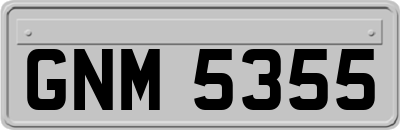 GNM 5355